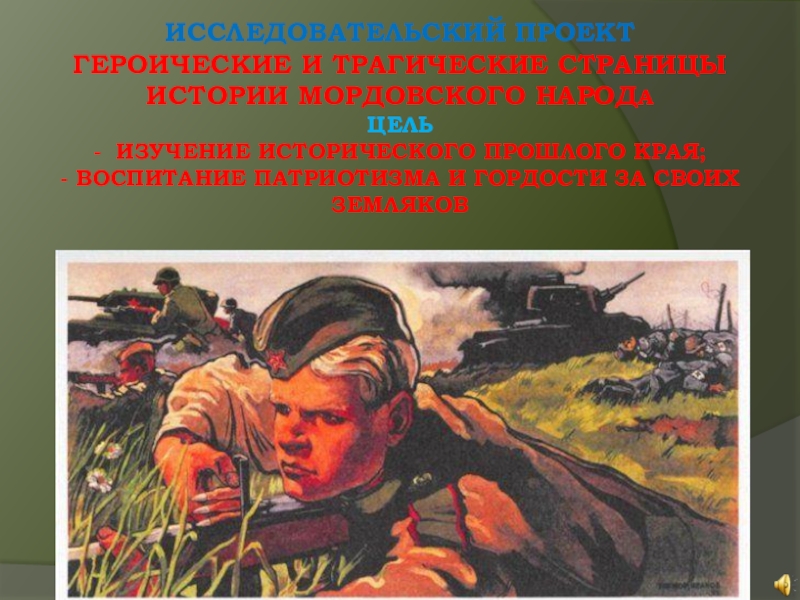 ИССЛЕДОВАТЕЛЬСКИЙ ПРОЕКТ
ГЕРОИЧЕСКИЕ И ТРАГИЧЕСКИЕ СТРАНИЦЫ ИСТОРИИ МОРДОВСКОГО НАРОДа
ЦЕЛЬ
- ИЗУЧЕНИЕ ИСТОРИЧЕСКОГО ПРОШЛОГО КРАЯ;
- ВОСПИТАНИЕ ПАТРИОТИЗМА И ГОРДОСТИ ЗА СВОИХ ЗЕМЛЯКОВ